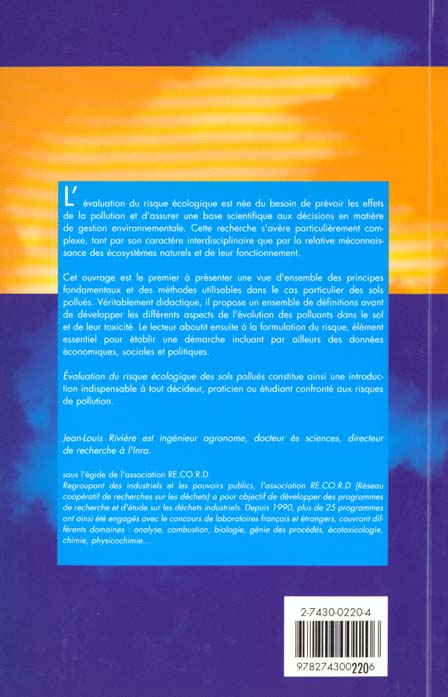 L'évaluation du risque écologique est née du besoin de prévoir les effets de la pollution et d'assurer une base scientifique aux décisions en matière de gestion environnementale. Cette recherche s'avère particulièrement complexe, tant par son caractère interdisciplinaire que par la relative méconnaissance des écosystèmes naturels et de leur fonctionnement.

Cet ouvrage est le premier à présenter une vue d'ensemble des principes fondamentaux et des méthodes utilisables dans le cas particulier des sols pollués. Véritablement didactique, il propose un ensemble de définitions avant de développer les différents aspects de l'évolution des polluants dans le sol et de leur toxicité. Le lecteur aboutit ensuite à la formulation du risque, élément essentiel pour établir une démarche incluant par ailleurs des données économiques, sociales et politiques.

Évaluation du risque écologique des sols pollués constitue ainsi une introduction indispensable à tout décideur, praticien ou étudiant confronté aux risques de pollution.

Jean-Louis Rivière est ingénieur agronome, docteur ès sciences, directeur de recherche à l'Inra.

sous l'égide de l'association RE.CO.R.D
Regroupant des industriels et les pouvoirs publics, l'association RE.CO.R.D (Réseau coopératif de recherches sur les déchets) a pour objectif de développer des programmes de recherche et d'étude sur les déchets industriels. Depuis 1990, plus de 25 programmes ont ainsi été engagés avec le concours de laboratoires français et étrangers, couvrant différents domaines : analyse, combustion, biologie, génie des procédés, écotoxicologie, chimie, physicochimie...

2-7430-0220-4

9782743002206